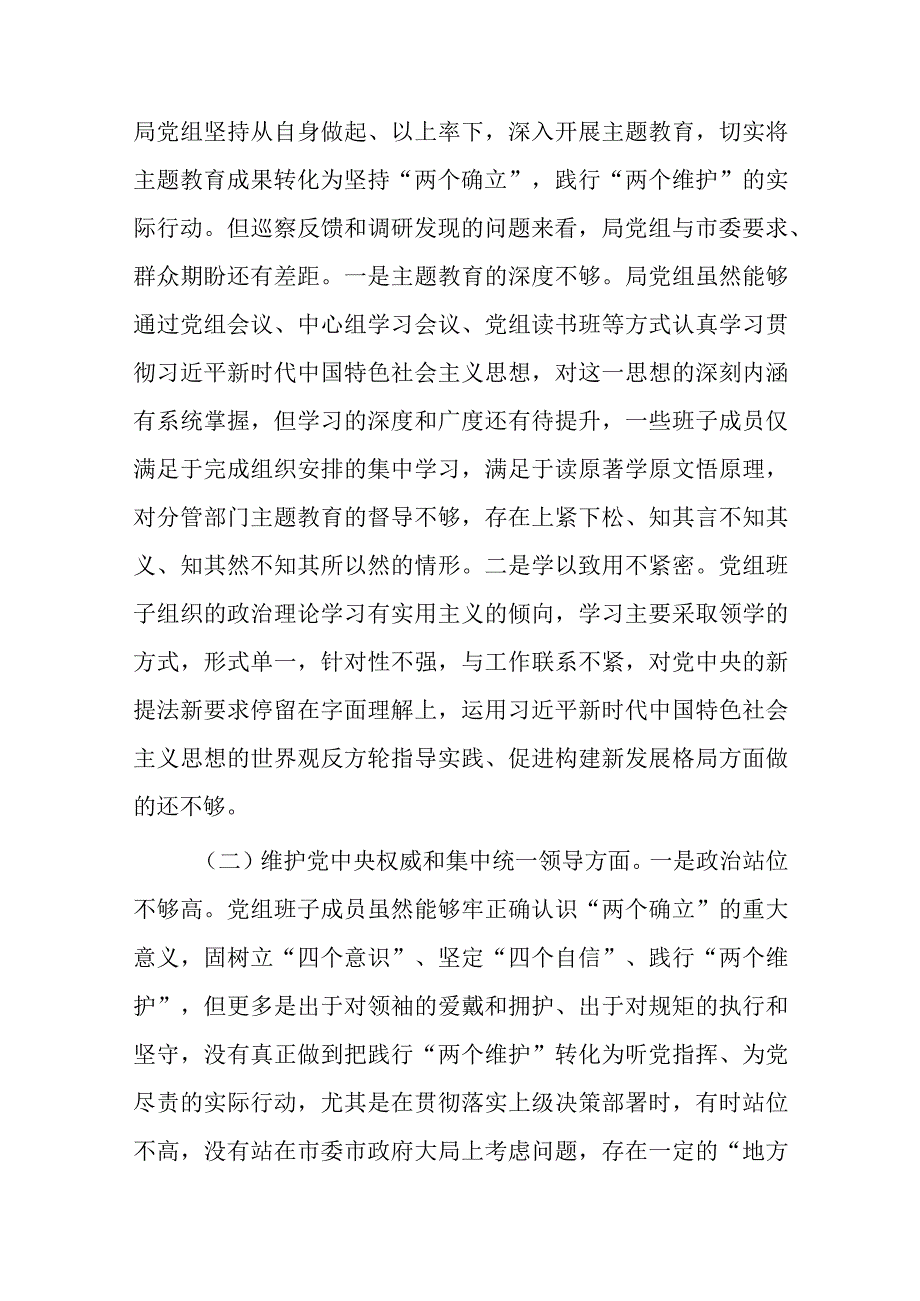 局党组坚持从自身做起、以上率下，深入开展主题教育，切实将主题教育成果转化为坚持“两个确立”，践行“两个维护”的实际行动。但巡察反馈和调研发现的问题来看，局党组与市委要求、群众期盼还有差距。一是主题教育的深度不够。局党组虽然能够通过党组会议、中心组学习会议、党组读书班等方式认真学习贯彻习近平新时代中国特色社会主义思想，对这一思想的深刻内涵有系统掌握，但学习的深度和广度还有待提升，一些班子成员仅满足于完成组织安排的集中学习，满足于读原著学原文悟原理，对分管部门主题教育的督导不够，存在上紧下松、知其言不知其义、知其然不知其所以然的情形。二是学以致用不紧密。党组班子组织的政治理论学习有实用主义的倾向，学习主要采取领学的方式，形式单一，针对性不强，与工作联系不紧，对党中央的新提法新要求停留在字面理解上，运用习近平新时代中国特色社会主义思想的世界观反方轮指导实践、促进构建新发展格局方面做的还不够。

（二）维护党中央权威和集中统一领导方面。一是政治站位不够高。党组班子成员虽然能够牢正确认识“两个确立”的重大意义，固树立“四个意识”、坚定“四个自信”、践行“两个维护”，但更多是出于对领袖的爱戴和拥护、出于对规矩的执行和坚守，没有真正做到把践行“两个维护”转化为听党指挥、为党尽责的实际行动，尤其是在贯彻落实上级决策部署时，有时站位不高，没有站在市委市政府大局上考虑问题，存在一定的“地方